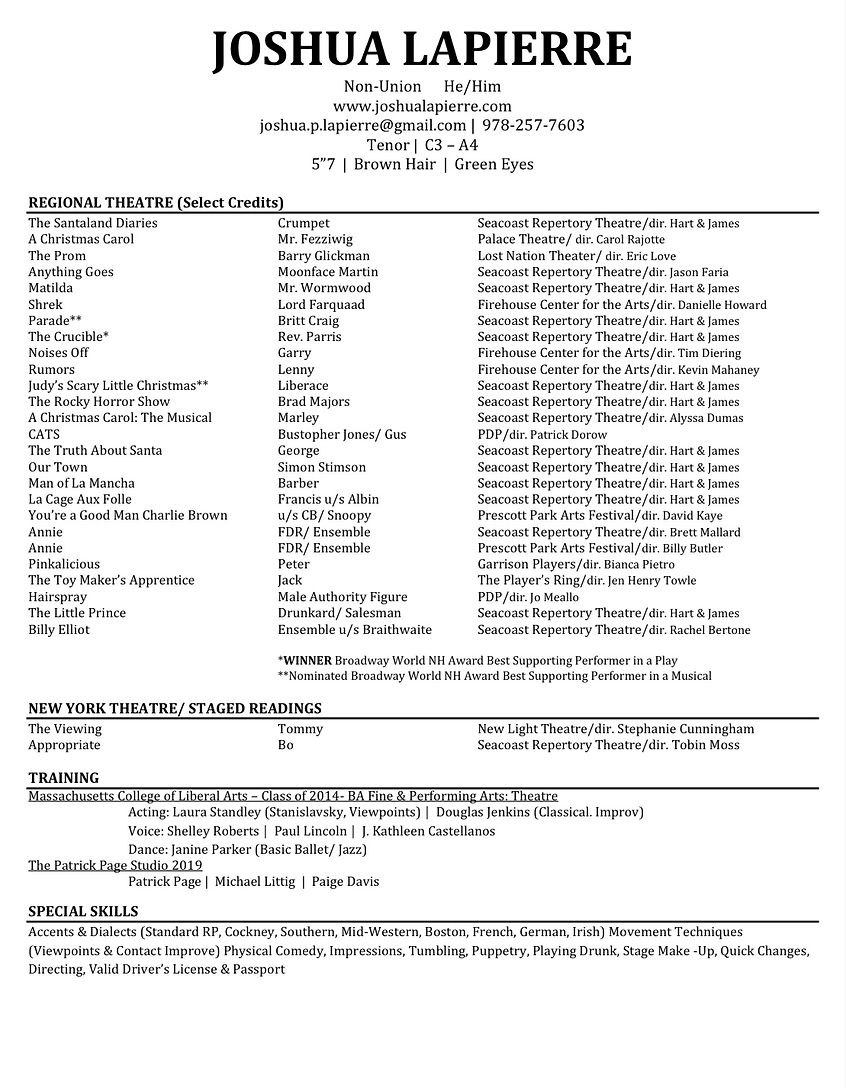 JOSHUA LAPIERRE

Non-Union He/Him
www.joshualapierre.com
joshua.p.lapierre@gmail.com | 978-257-7603
Tenor | C3 – A4
5"7 | Brown Hair | Green Eyes

REGIONAL THEATRE (Select Credits)

| | | |
|---|---|---|
| The Santaland Diaries | Crumpet | Seacoast Repertory Theatre/dir. Hart & James |
| A Christmas Carol | Mr. Fezziwig | Palace Theatre/ dir. Carol Rajotte |
| The Prom | Barry Glickman | Lost Nation Theater/ dir. Eric Love |
| Anything Goes | Moonface Martin | Seacoast Repertory Theatre/dir. Jason Faria |
| Matilda | Mr. Wormwood | Seacoast Repertory Theatre/dir. Hart & James |
| Shrek | Lord Farquaad | Firehouse Center for the Arts/dir. Danielle Howard |
| Parade** | Britt Craig | Seacoast Repertory Theatre/dir. Hart & James |
| The Crucible* | Rev. Parris | Seacoast Repertory Theatre/dir. Hart & James |
| Noises Off | Garry | Firehouse Center for the Arts/dir. Tim Diering |
| Rumors | Lenny | Firehouse Center for the Arts/dir. Kevin Mahaney |
| Judy's Scary Little Christmas** | Liberace | Seacoast Repertory Theatre/dir. Hart & James |
| The Rocky Horror Show | Brad Majors | Seacoast Repertory Theatre/dir. Hart & James |
| A Christmas Carol: The Musical | Marley | Seacoast Repertory Theatre/dir. Alyssa Dumas |
| CATS | Bustopher Jones/ Gus | PDP/dir. Patrick Dorow |
| The Truth About Santa | George | Seacoast Repertory Theatre/dir. Hart & James |
| Our Town | Simon Stimson | Seacoast Repertory Theatre/dir. Hart & James |
| Man of La Mancha | Barber | Seacoast Repertory Theatre/dir. Hart & James |
| La Cage Aux Folle | Francis u/s Albin | Seacoast Repertory Theatre/dir. Hart & James |
| You're a Good Man Charlie Brown | u/s CB/ Snoopy | Prescott Park Arts Festival/dir. David Kaye |
| Annie | FDR/ Ensemble | Seacoast Repertory Theatre/dir. Brett Mallard |
| Annie | FDR/ Ensemble | Prescott Park Arts Festival/dir. Billy Butler |
| Pinkalicious | Peter | Garrison Players/dir. Bianca Pietro |
| The Toy Maker's Apprentice | Jack | The Player's Ring/dir. Jen Henry Towle |
| Hairspray | Male Authority Figure | PDP/dir. Jo Meallo |
| The Little Prince | Drunkard/ Salesman | Seacoast Repertory Theatre/dir. Hart & James |
| Billy Elliot | Ensemble u/s Braithwaite | Seacoast Repertory Theatre/dir. Rachel Bertone |

*WINNER Broadway World NH Award Best Supporting Performer in a Play
**Nominated Broadway World NH Award Best Supporting Performer in a Musical

NEW YORK THEATRE/ STAGED READINGS

| | | |
|---|---|---|
| The Viewing | Tommy | New Light Theatre/dir. Stephanie Cunningham |
| Appropriate | Bo | Seacoast Repertory Theatre/dir. Tobin Moss |

TRAINING
Massachusetts College of Liberal Arts – Class of 2014- BA Fine & Performing Arts: Theatre
Acting: Laura Standley (Stanislavsky, Viewpoints) | Douglas Jenkins (Classical. Improv)
Voice: Shelley Roberts | Paul Lincoln | J. Kathleen Castellanos
Dance: Janine Parker (Basic Ballet/ Jazz)
The Patrick Page Studio 2019
Patrick Page | Michael Littig | Paige Davis

SPECIAL SKILLS
Accents & Dialects (Standard RP, Cockney, Southern, Mid-Western, Boston, French, German, Irish) Movement Techniques (Viewpoints & Contact Improve) Physical Comedy, Impressions, Tumbling, Puppetry, Playing Drunk, Stage Make -Up, Quick Changes, Directing, Valid Driver's License & Passport